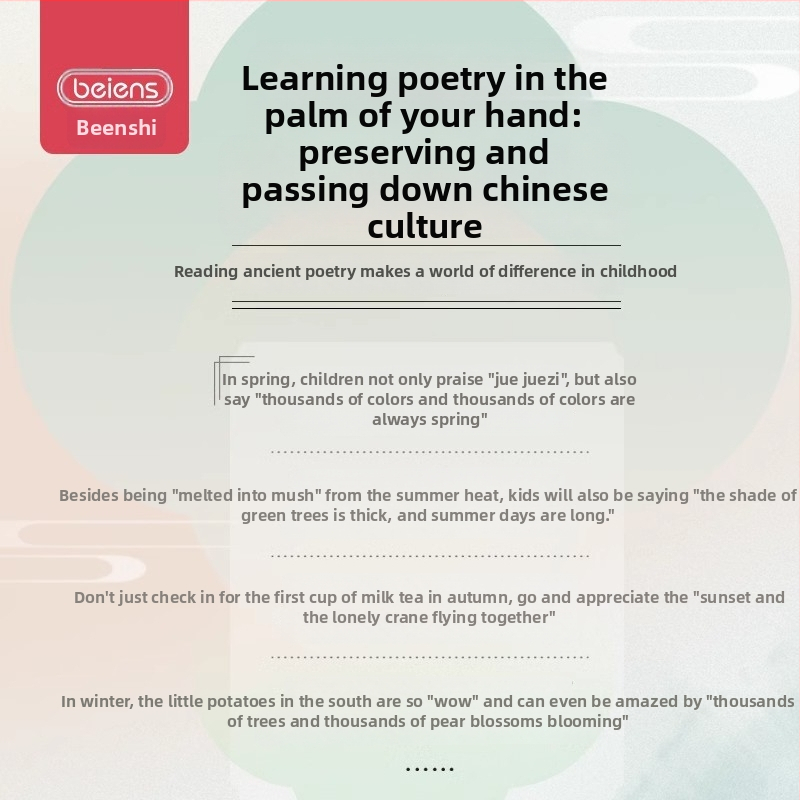 beiens
Beenshi

Learning poetry in the palm of your hand: preserving and passing down chinese culture

Reading ancient poetry makes a world of difference in childhood

In spring, children not only praise "jue juezi", but also say "thousands of colors and thousands of colors are always spring"

Besides being "melted into mush" from the summer heat, kids will also be saying "the shade of green trees is thick, and summer days are long."

Don't just check in for the first cup of milk tea in autumn, go and appreciate the "sunset and the lonely crane flying together"

In winter, the little potatoes in the south are so "wow" and can even be amazed by "thousands of trees and thousands of pear blossoms blooming"

......